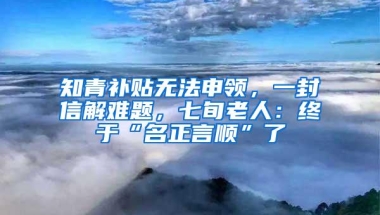 知青补贴无法申领，一封信解难题，七旬老人：终于“名正言顺”了